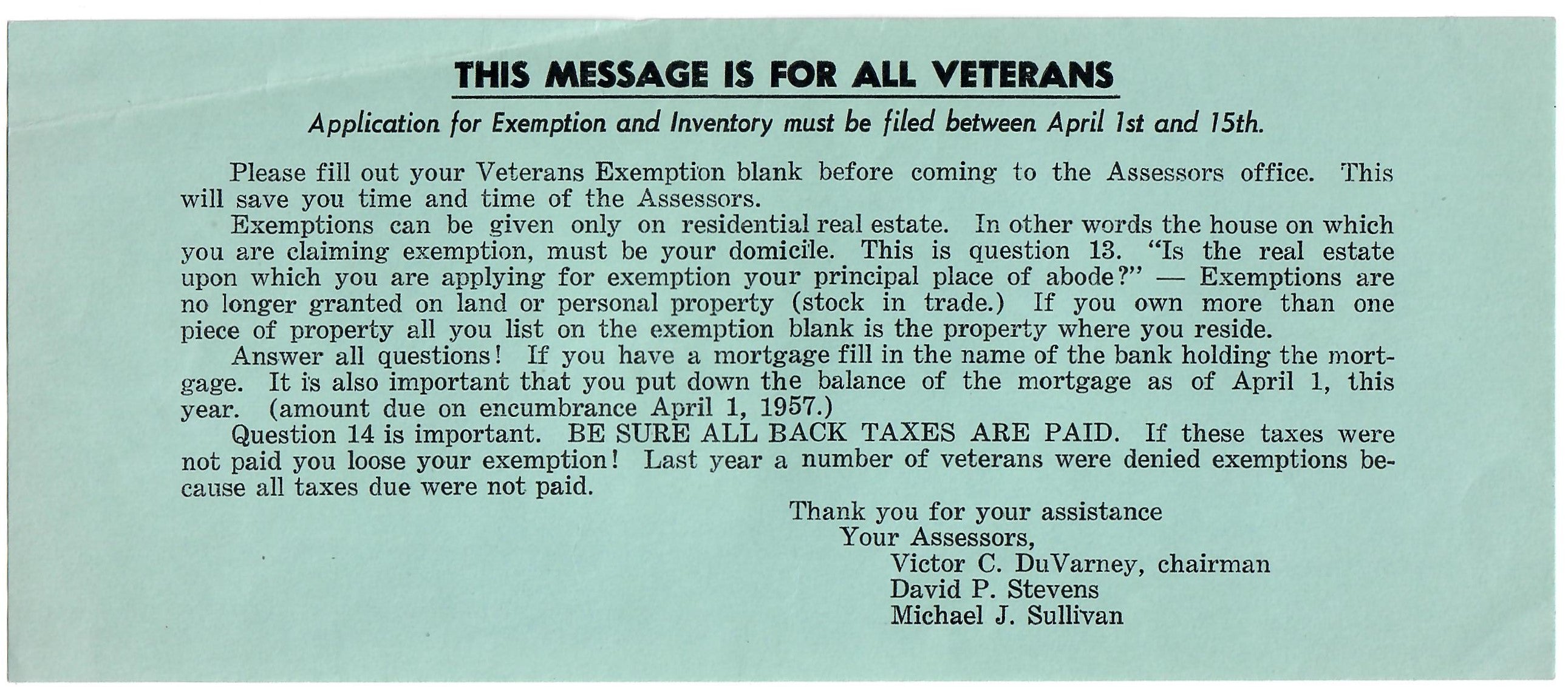 THIS MESSAGE IS FOR ALL VETERANS

Application for Exemption and Inventory must be filed between April 1st and 15th.

Please fill out your Veterans Exemption blank before coming to the Assessors office. This will save you time and time of the Assessors.

Exemptions can be given only on residential real estate. In other words the house on which you are claiming exemption, must be your domicile. This is question 13. "Is the real estate upon which you are applying for exemption your principal place of abode?" — Exemptions are no longer granted on land or personal property (stock in trade.) If you own more than one piece of property all you list on the exemption blank is the property where you reside.

Answer all questions! If you have a mortgage fill in the name of the bank holding the mortgage. It is also important that you put down the balance of the mortgage as of April 1, this year. (amount due on encumbrance April 1, 1957.)

Question 14 is important. BE SURE ALL BACK TAXES ARE PAID. If these taxes were not paid you loose your exemption! Last year a number of veterans were denied exemptions because all taxes due were not paid.

Thank you for your assistance
Your Assessors,
Victor C. DuVarney, chairman
David P. Stevens
Michael J. Sullivan